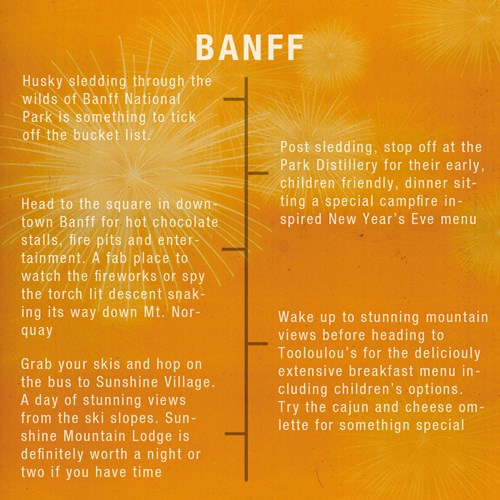 BANFF

Husky sledding through the wilds of Banff National Park is something to tick off the bucket list.

Post sledding, stop off at the Park Distillery for their early, children friendly, dinner sitting a special campfire inspired New Year's Eve menu

Head to the square in downtown Banff for hot chocolate stalls, fire pits and entertainment. A fab place to watch the fireworks or spy the torch lit descent snaking its way down Mt. Norquay

Wake up to stunning mountain views before heading to Tooloulou's for the deliciouly extensive breakfast menu including children's options. Try the cajun and cheese omlette for somethign special

Grab your skis and hop on the bus to Sunshine Village. A day of stunning views from the ski slopes. Sunshine Mountain Lodge is definitely worth a night or two if you have time